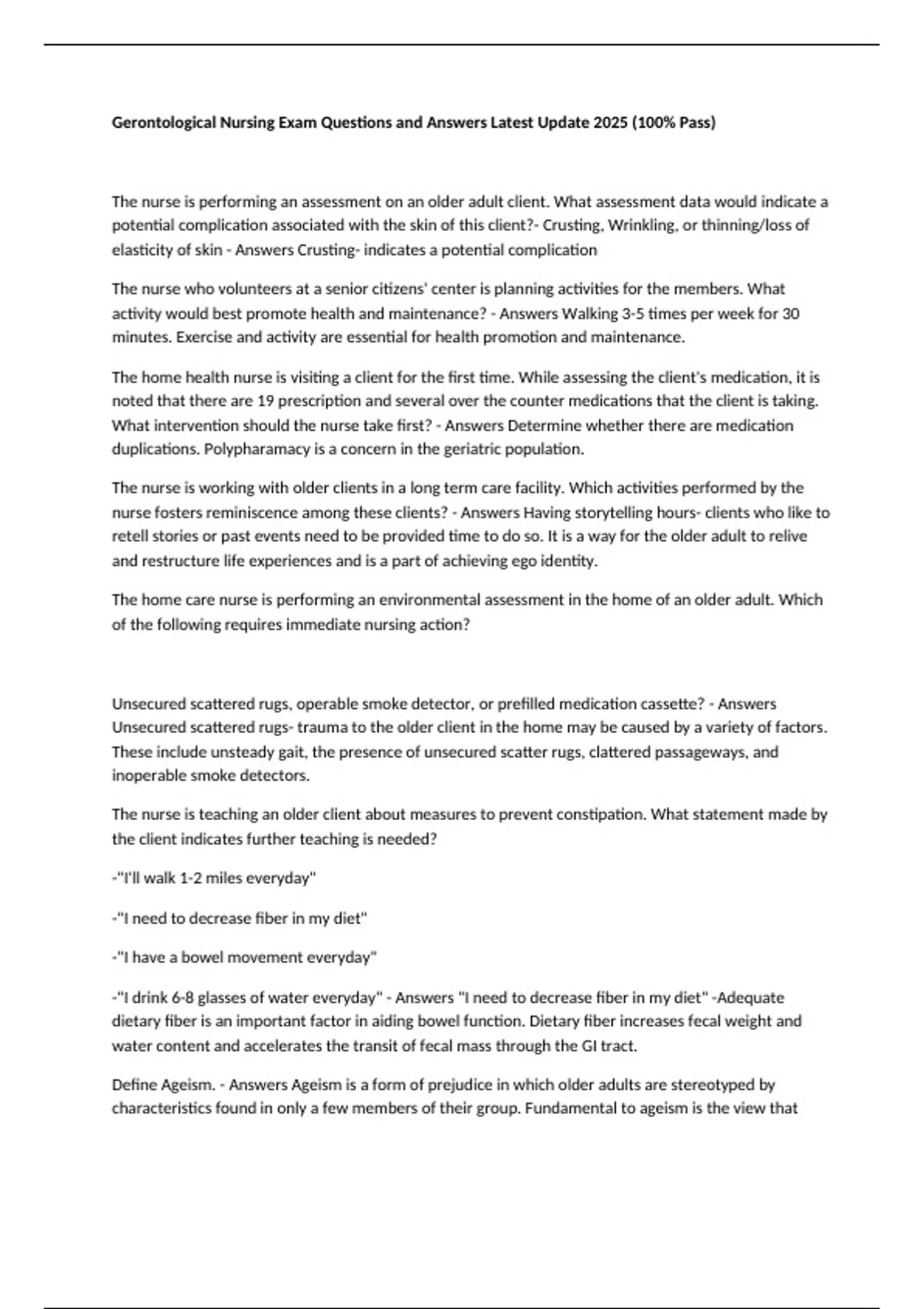 Gerontological Nursing Exam Questions and Answers Latest Update 2025 (100% Pass)

The nurse is performing an assessment on an older adult client. What assessment data would indicate a potential complication associated with the skin of this client?- Crusting, Wrinkling, or thinning/loss of elasticity of skin - Answers Crusting- indicates a potential complication

The nurse who volunteers at a senior citizens' center is planning activities for the members. What activity would best promote health and maintenance? - Answers Walking 3-5 times per week for 30 minutes. Exercise and activity are essential for health promotion and maintenance.

The home health nurse is visiting a client for the first time. While assessing the client's medication, it is noted that there are 19 prescription and several over the counter medications that the client is taking. What intervention should the nurse take first? - Answers Determine whether there are medication duplications. Polypharamacy is a concern in the geriatric population.

The nurse is working with older clients in a long term care facility. Which activities performed by the nurse fosters reminiscence among these clients? - Answers Having storytelling hours- clients who like to retell stories or past events need to be provided time to do so. It is a way for the older adult to relive and restructure life experiences and is a part of achieving ego identity.

The home care nurse is performing an environmental assessment in the home of an older adult. Which of the following requires immediate nursing action?

Unsecured scattered rugs, operable smoke detector, or prefilled medication cassette? - Answers Unsecured scattered rugs- trauma to the older client in the home may be caused by a variety of factors. These include unsteady gait, the presence of unsecured scatter rugs, clattered passageways, and inoperable smoke detectors.

The nurse is teaching an older client about measures to prevent constipation. What statement made by the client indicates further teaching is needed?

-"I'll walk 1-2 miles everyday"

-"I need to decrease fiber in my diet"

-"I have a bowel movement everyday"

-"I drink 6-8 glasses of water everyday" - Answers "I need to decrease fiber in my diet" -Adequate dietary fiber is an important factor in aiding bowel function. Dietary fiber increases fecal weight and water content and accelerates the transit of fecal mass through the GI tract.

Define Ageism. - Answers Ageism is a form of prejudice in which older adults are stereotyped by characteristics found in only a few members of their group. Fundamental to ageism is the view that